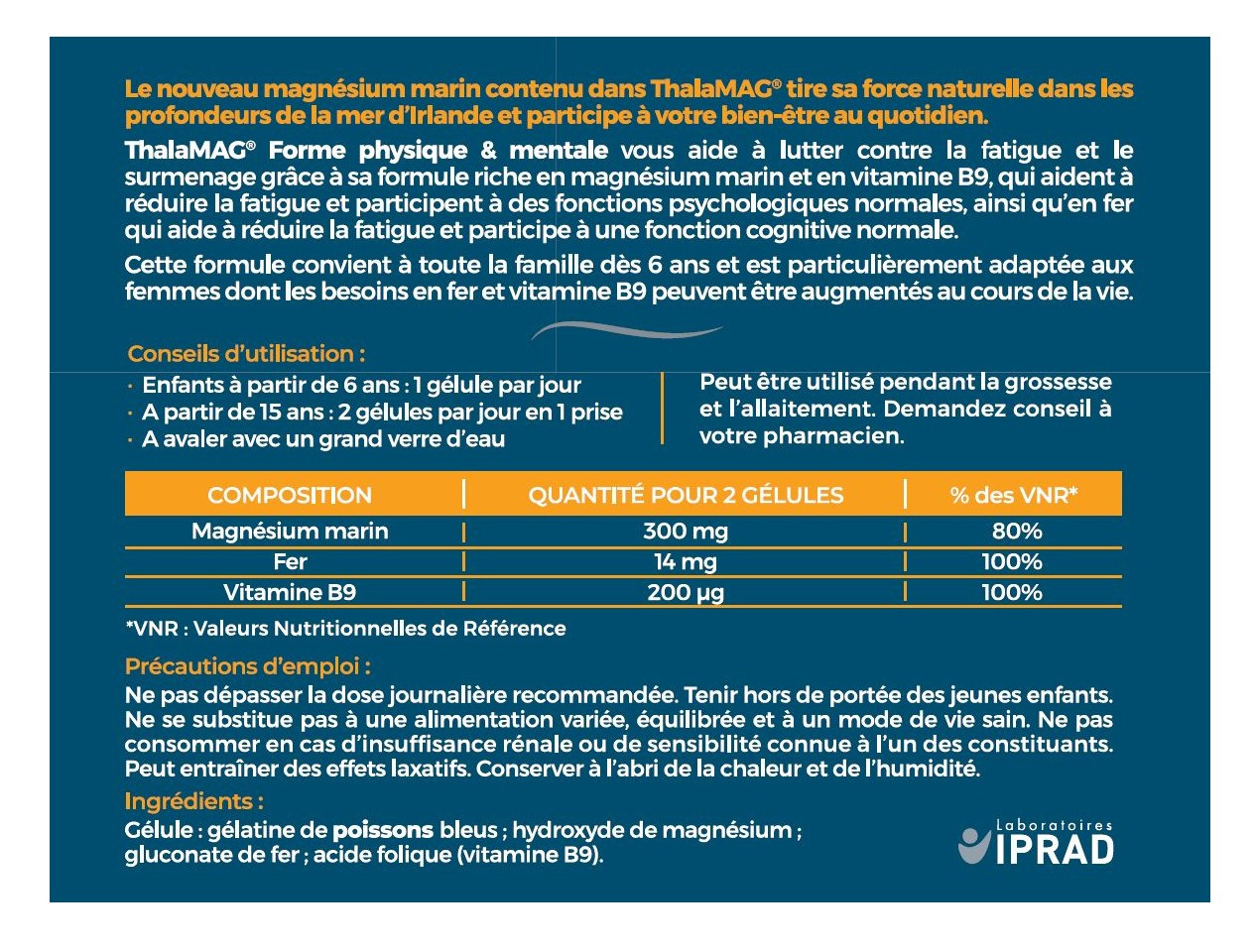 Le nouveau magnésium marin contenu dans ThalaMAG® tire sa force naturelle dans les profondeurs de la mer d'Irlande et participe à votre bien-être au quotidien.

ThalaMAG® Forme physique & mentale vous aide à lutter contre la fatigue et le surmenage grâce à sa formule riche en magnésium marin et en vitamine B9, qui aident à réduire la fatigue et participent à des fonctions psychologiques normales, ainsi qu'en fer qui aide à réduire la fatigue et participe à une fonction cognitive normale.

Cette formule convient à toute la famille dès 6 ans et est particulièrement adaptée aux femmes dont les besoins en fer et vitamine B9 peuvent être augmentés au cours de la vie.

Conseils d'utilisation :

· Enfants à partir de 6 ans : 1 gélule par jour
· A partir de 15 ans : 2 gélules par jour en 1 prise
· A avaler avec un grand verre d'eau

Peut être utilisé pendant la grossesse et l'allaitement. Demandez conseil à votre pharmacien.

| COMPOSITION | QUANTITÉ POUR 2 GÉLULES | % des VNR* |
|---|---|---|
| Magnésium marin | 300 mg | 80% |
| Fer | 14 mg | 100% |
| Vitamine B9 | 200 µg | 100% |

*VNR : Valeurs Nutritionnelles de Référence

Précautions d'emploi :

Ne pas dépasser la dose journalière recommandée. Tenir hors de portée des jeunes enfants. Ne se substitue pas à une alimentation variée, équilibrée et à un mode de vie sain. Ne pas consommer en cas d'insuffisance rénale ou de sensibilité connue à l'un des constituants. Peut entraîner des effets laxatifs. Conserver à l'abri de la chaleur et de l'humidité.

Ingrédients :

Gélule : gélatine de poissons bleus ; hydroxyde de magnésium ; gluconate de fer ; acide folique (vitamine B9).

Laboratoires IPRAD